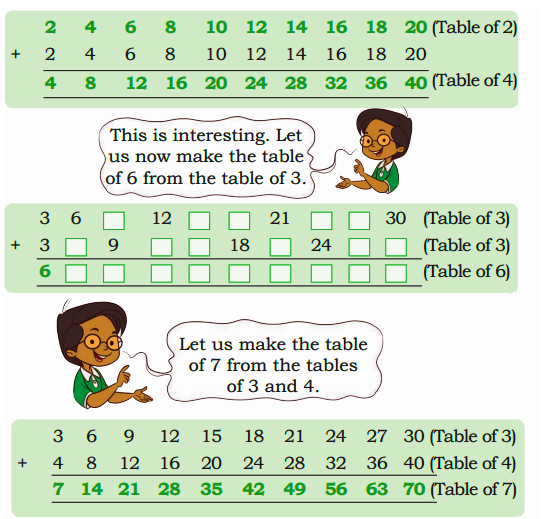 2 4 6 8 10 12 14 16 18 20 (Table of 2)
+ 2 4 6 8 10 12 14 16 18 20
4 8 12 16 20 24 28 32 36 40 (Table of 4)

This is interesting. Let us now make the table of 6 from the table of 3.

3 6 ☐ 12 ☐ ☐ 21 ☐ ☐ 30 (Table of 3)
+ 3 ☐ 9 ☐ ☐ 18 ☐ 24 ☐ ☐ (Table of 3)
6 ☐ ☐ ☐ ☐ ☐ ☐ ☐ ☐ ☐ (Table of 6)

Let us make the table of 7 from the tables of 3 and 4.

3 6 9 12 15 18 21 24 27 30 (Table of 3)
+ 4 8 12 16 20 24 28 32 36 40 (Table of 4)
7 14 21 28 35 42 49 56 63 70 (Table of 7)